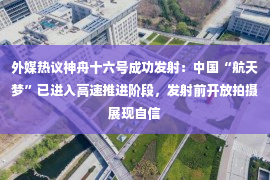 外媒热议神舟十六号成功发射：中国“航天梦”已进入高速推进阶段，发射前开放拍摄展现自信